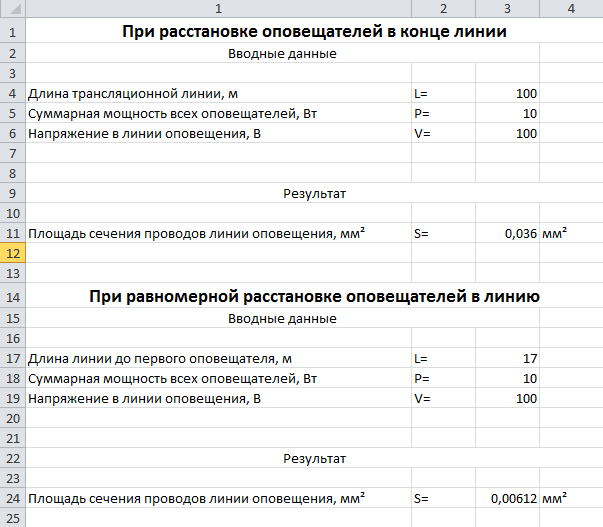 |  | 1 | 2 | 3 | 4 |
|---|---|---|---|---|
| 1 | При расстановке оповещателей в конце линии | | | |
| 2 | Вводные данные | | | |
| 3 | | | | |
| 4 | Длина трансляционной линии, м | L= | 100 | |
| 5 | Суммарная мощность всех оповещателей, Вт | P= | 10 | |
| 6 | Напряжение в линии оповещения, В | V= | 100 | |
| 7 | | | | |
| 8 | | | | |
| 9 | Результат | | | |
| 10 | | | | |
| 11 | Площадь сечения проводов линии оповещения, мм² | S= | 0,036 | мм² |
| 12 | | | | |
| 13 | | | | |
| 14 | При равномерной расстановке оповещателей в линию | | | |
| 15 | Вводные данные | | | |
| 16 | | | | |
| 17 | Длина линии до первого оповещателя, м | L= | 17 | |
| 18 | Суммарная мощность всех оповещателей, Вт | P= | 10 | |
| 19 | Напряжение в линии оповещения, В | V= | 100 | |
| 20 | | | | |
| 21 | | | | |
| 22 | Результат | | | |
| 23 | | | | |
| 24 | Площадь сечения проводов линии оповещения, мм² | S= | 0,00612 | мм² |
| 25 | | | | |